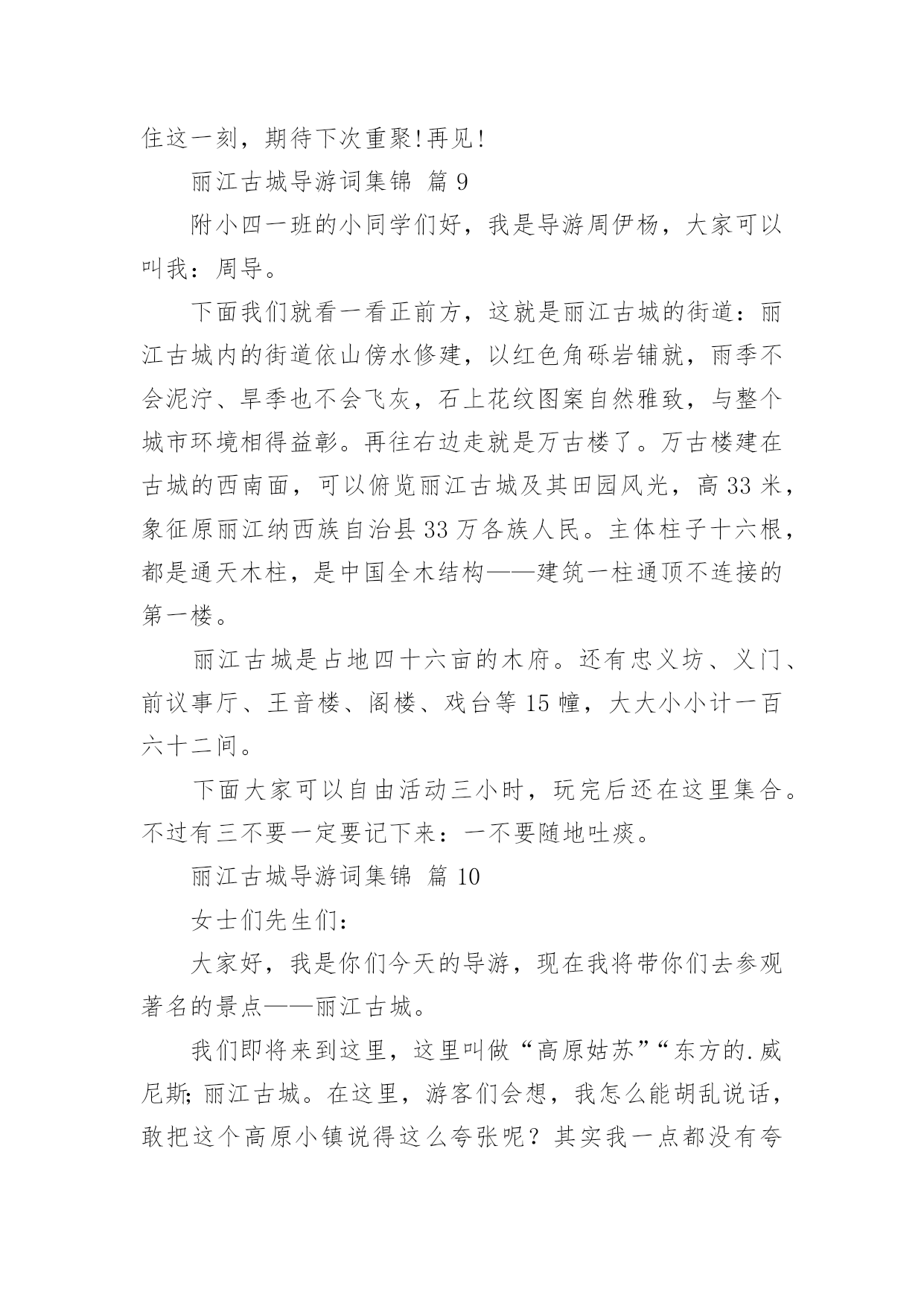 住这一刻，期待下次重聚!再见!

丽江古城导游词集锦 篇 9

附小四一班的小同学们好，我是导游周伊杨，大家可以叫我：周导。

下面我们就看一看正前方，这就是丽江古城的街道：丽江古城内的街道依山傍水修建，以红色角砾岩铺就，雨季不会泥泞、旱季也不会飞灰，石上花纹图案自然雅致，与整个城市环境相得益彰。再往右边走就是万古楼了。万古楼建在古城的西南面，可以俯览丽江古城及其田园风光，高 33 米，象征原丽江纳西族自治县 33 万各族人民。主体柱子十六根，都是通天木柱，是中国全木结构——建筑一柱通顶不连接的第一楼。

丽江古城是占地四十六亩的木府。还有忠义坊、义门、前议事厅、王音楼、阁楼、戏台等 15 幢，大大小小计一百六十二间。

下面大家可以自由活动三小时，玩完后还在这里集合。不过有三不要一定要记下来：一不要随地吐痰。

丽江古城导游词集锦 篇 10

女士们先生们：

大家好，我是你们今天的导游，现在我将带你们去参观著名的景点——丽江古城。

我们即将来到这里，这里叫做“高原姑苏”“东方的.威尼斯;丽江古城。在这里，游客们会想，我怎么能胡乱说话，敢把这个高原小镇说得这么夸张呢？其实我一点都没有夸